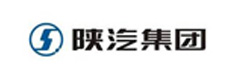 陕汽集团